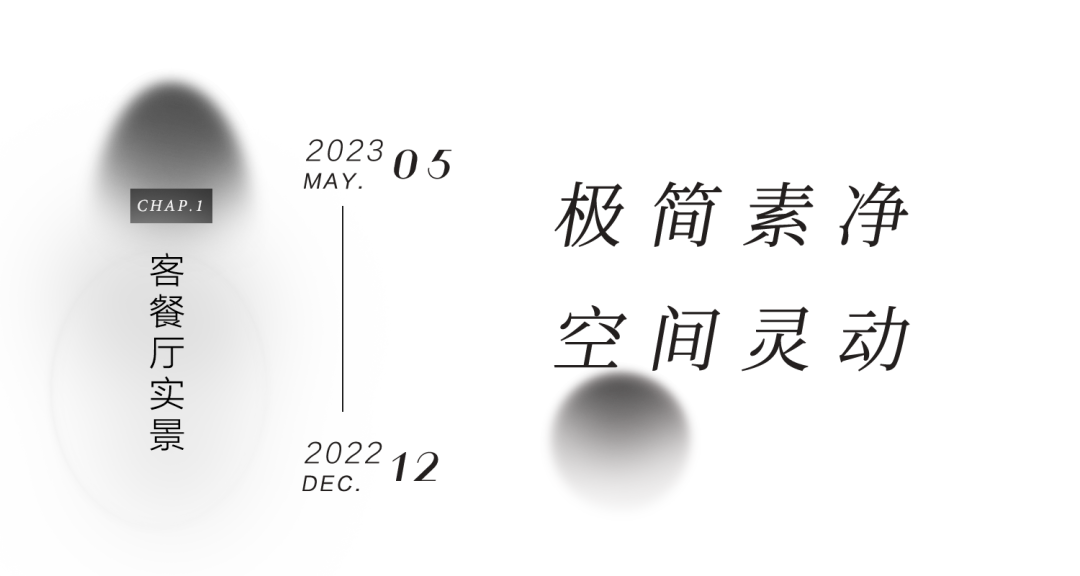 CHAP.1

客餐厅实景

2023 MAY. 05

2022 DEC. 12

极简素净
空间灵动